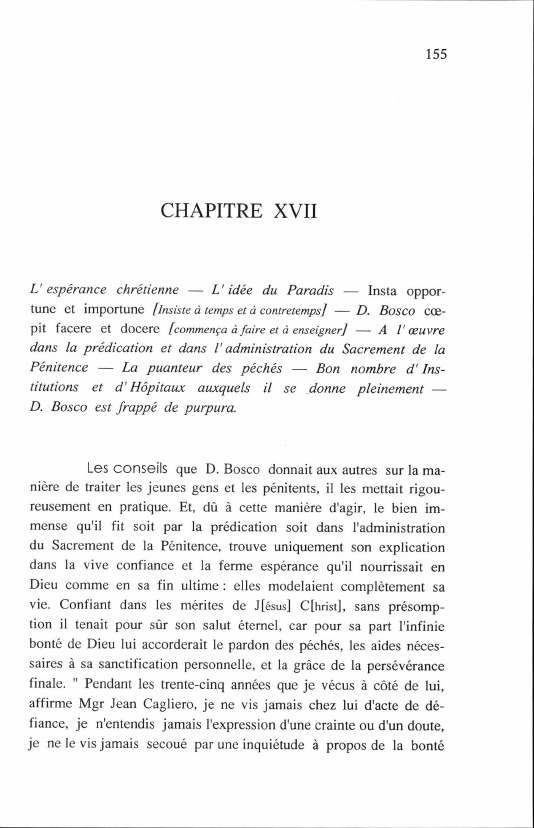 155

CHAPITRE XVII

L' espérance chrétienne — L' idée du Paradis — Insta opportune et importune [Insiste à temps et à contretemps] — D. Bosco cœpit facere et docere [commença à faire et à enseigner] — A l' œuvre dans la prédication et dans l' administration du Sacrement de la Pénitence — La puanteur des péchés — Bon nombre d' Institutions et d' Hôpitaux auxquels il se donne pleinement — D. Bosco est frappé de purpura.

Les conseils que D. Bosco donnait aux autres sur la manière de traiter les jeunes gens et les pénitents, il les mettait rigoureusement en pratique. Et, dû à cette manière d'agir, le bien immense qu'il fit soit par la prédication soit dans l'administration du Sacrement de la Pénitence, trouve uniquement son explication dans la vive confiance et la ferme espérance qu'il nourrissait en Dieu comme en sa fin ultime : elles modelaient complètement sa vie. Confiant dans les mérites de J[ésus] C[hrist], sans présomption il tenait pour sûr son salut éternel, car pour sa part l'infinie bonté de Dieu lui accorderait le pardon des péchés, les aides nécessaires à sa sanctification personnelle, et la grâce de la persévérance finale. " Pendant les trente-cinq années que je vécus à côté de lui, affirme Mgr Jean Cagliero, je ne vis jamais chez lui d'acte de défiance, je n'entendis jamais l'expression d'une crainte ou d'un doute, je ne le vis jamais secoué par une inquiétude à propos de la bonté